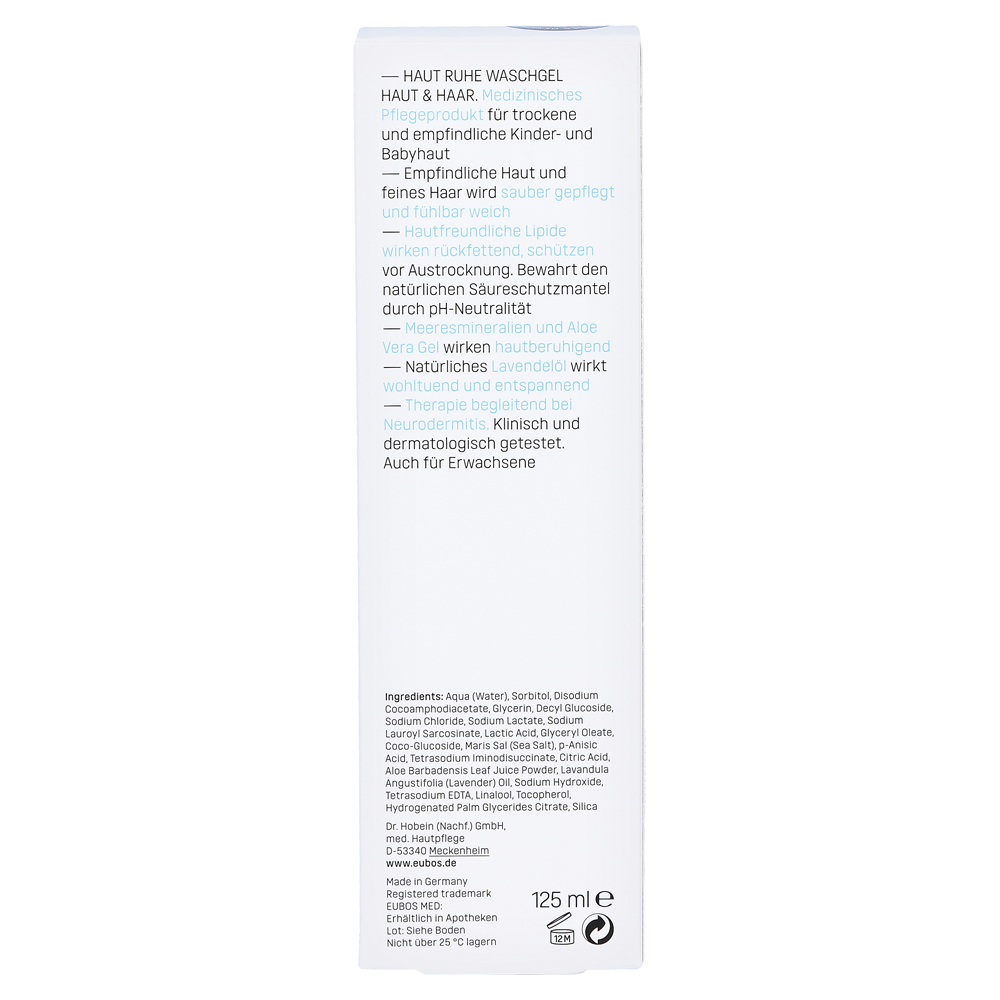 — HAUT RUHE WASCHGEL HAUT & HAAR. Medizinisches Pflegeprodukt für trockene und empfindliche Kinder- und Babyhaut

— Empfindliche Haut und feines Haar wird sauber gepflegt und fühlbar weich

— Hautfreundliche Lipide wirken rückfettend, schützen vor Austrocknung. Bewahrt den natürlichen Säureschutzmantel durch pH-Neutralität

— Meeresmineralien und Aloe Vera Gel wirken hautberuhigend

— Natürliches Lavendelöl wirkt wohltuend und entspannend

— Therapie begleitend bei Neurodermitis. Klinisch und dermatologisch getestet. Auch für Erwachsene

Ingredients: Aqua (Water), Sorbitol, Disodium Cocoamphodiacetate, Glycerin, Decyl Glucoside, Sodium Chloride, Sodium Lactate, Sodium Lauroyl Sarcosinate, Lactic Acid, Glyceryl Oleate, Coco-Glucoside, Maris Sal (Sea Salt), p-Anisic Acid, Tetrasodium Iminodisuccinate, Citric Acid, Aloe Barbadensis Leaf Juice Powder, Lavandula Angustifolia (Lavender) Oil, Sodium Hydroxide, Tetrasodium EDTA, Linalool, Tocopherol, Hydrogenated Palm Glycerides Citrate, Silica

Dr. Hobein (Nachf.) GmbH,
med. Hautpflege
D-53340 Meckenheim
www.eubos.de

Made in Germany
Registered trademark
EUBOS MED:
Erhältlich in Apotheken
Lot: Siehe Boden
Nicht über 25 °C lagern

125 ml ℮

12M